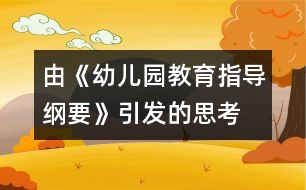 由《幼儿园教育指导纲要》引发的思考